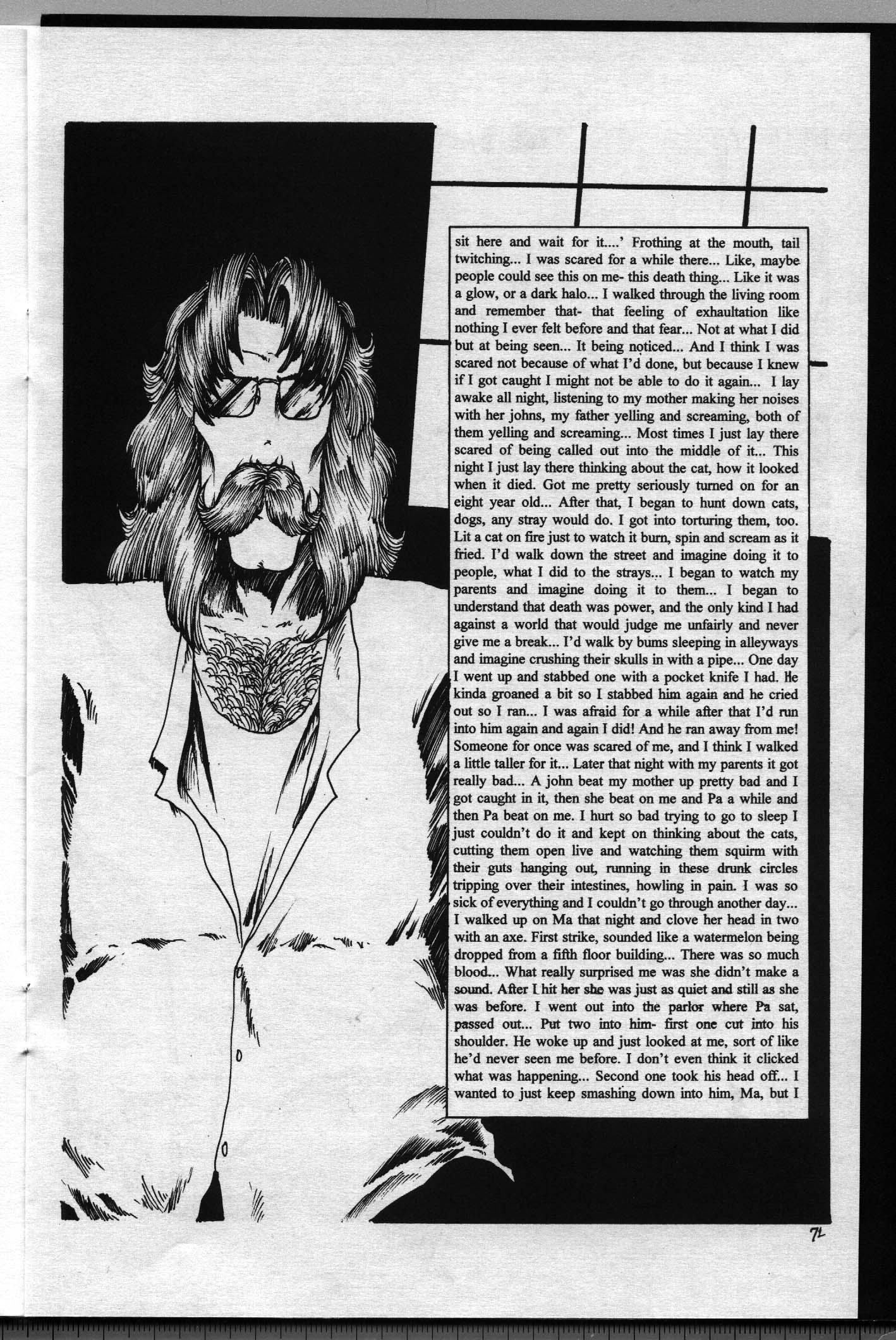 sit here and wait for it....' Frothing at the mouth, tail twitching... I was scared for a while there... Like, maybe people could see this on me- this death thing... Like it was a glow, or a dark halo... I walked through the living room and remember that- that feeling of exhaultation like nothing I ever felt before and that fear... Not at what I did but at being seen... It being noticed... And I think I was scared not because of what I'd done, but because I knew if I got caught I might not be able to do it again... I lay awake all night, listening to my mother making her noises with her johns, my father yelling and screaming, both of them yelling and screaming... Most times I just lay there scared of being called out into the middle of it... This night I just lay there thinking about the cat, how it looked when it died. Got me pretty seriously turned on for an eight year old... After that, I began to hunt down cats, dogs, any stray would do. I got into torturing them, too. Lit a cat on fire just to watch it burn, spin and scream as it fried. I'd walk down the street and imagine doing it to people, what I did to the strays... I began to watch my parents and imagine doing it to them... I began to understand that death was power, and the only kind I had against a world that would judge me unfairly and never give me a break... I'd walk by bums sleeping in alleyways and imagine crushing their skulls in with a pipe... One day I went up and stabbed one with a pocket knife I had. He kinda groaned a bit so I stabbed him again and he cried out so I ran... I was afraid for a while after that I'd run into him again and again I did! And he ran away from me! Someone for once was scared of me, and I think I walked a little taller for it... Later that night with my parents it got really bad... A john beat my mother up pretty bad and I got caught in it, then she beat on me and Pa a while and then Pa beat on me. I hurt so bad trying to go to sleep I just couldn't do it and kept on thinking about the cats, cutting them open live and watching them squirm with their guts hanging out, running in these drunk circles tripping over their intestines, howling in pain. I was so sick of everything and I couldn't go through another day... I walked up on Ma that night and clove her head in two with an axe. First strike, sounded like a watermelon being dropped from a fifth floor building... There was so much blood... What really surprised me was she didn't make a sound. After I hit her she was just as quiet and still as she was before. I went out into the parlor where Pa sat, passed out... Put two into him- first one cut into his shoulder. He woke up and just looked at me, sort of like he'd never seen me before. I don't even think it clicked what was happening... Second one took his head off... I wanted to just keep smashing down into him, Ma, but I

71